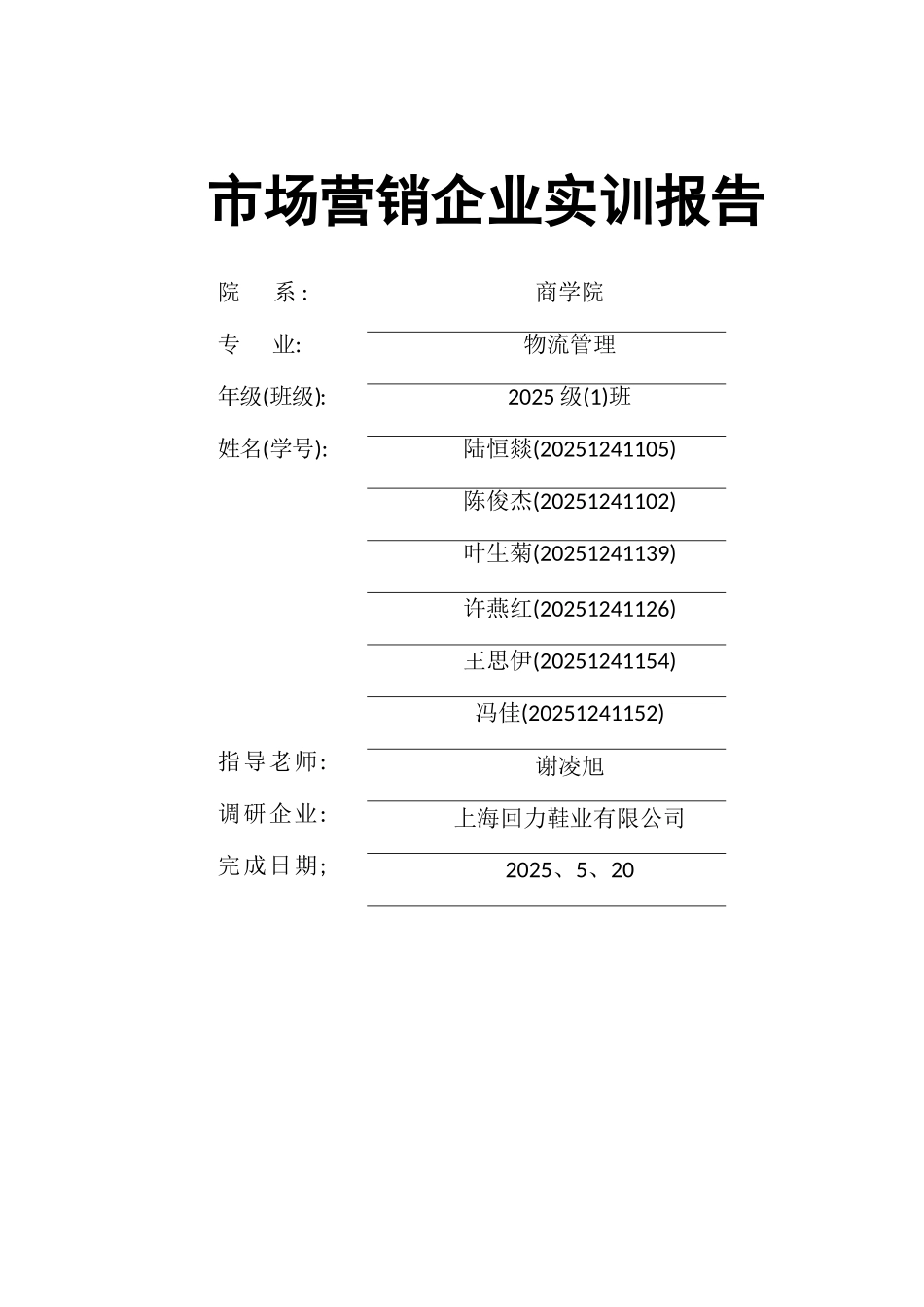 市场营销企业实训报告

院　系：　商学院

专　业:　物流管理

年级(班级):　2025 级(1)班

姓名(学号):　陆恒燚(20251241105)

陈俊杰(20251241102)

叶生菊(20251241139)

许燕红(20251241126)

王思伊(20251241154)

冯佳(20251241152)

指导老师:　谢凌旭

调研企业:　上海回力鞋业有限公司

完成日期;　2025、5、20